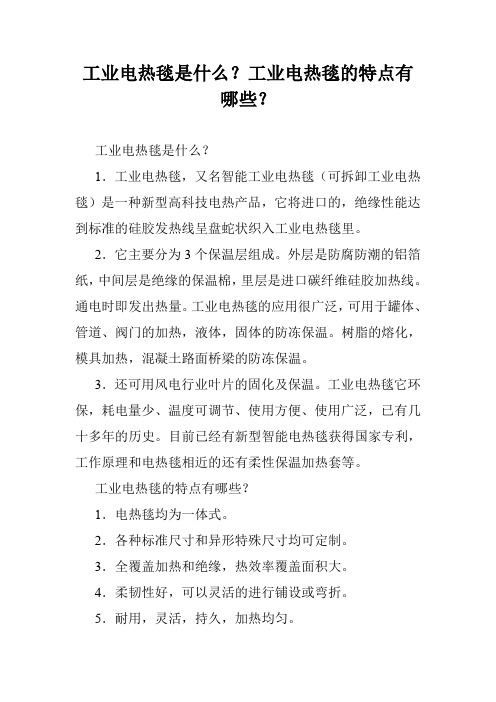 工业电热毯是什么？工业电热毯的特点有哪些？

工业电热毯是什么？

1．工业电热毯，又名智能工业电热毯（可拆卸工业电热毯）是一种新型高科技电热产品，它将进口的，绝缘性能达到标准的硅胶发热线呈盘蛇状织入工业电热毯里。

2．它主要分为 3 个保温层组成。外层是防腐防潮的铝箔纸，中间层是绝缘的保温棉，里层是进口碳纤维硅胶加热线。通电时即发出热量。工业电热毯的应用很广泛，可用于罐体、管道、阀门的加热，液体，固体的防冻保温。树脂的熔化，模具加热，混凝土路面桥梁的防冻保温。

3．还可用风电行业叶片的固化及保温。工业电热毯它环保，耗电量少、温度可调节、使用方便、使用广泛，已有几十多年的历史。目前已经有新型智能电热毯获得国家专利，工作原理和电热毯相近的还有柔性保温加热套等。

工业电热毯的特点有哪些？

1．电热毯均为一体式。

2．各种标准尺寸和异形特殊尺寸均可定制。

3．全覆盖加热和绝缘，热效率覆盖面积大。

4．柔韧性好，可以灵活的进行铺设或弯折。

5．耐用，灵活，持久，加热均匀。